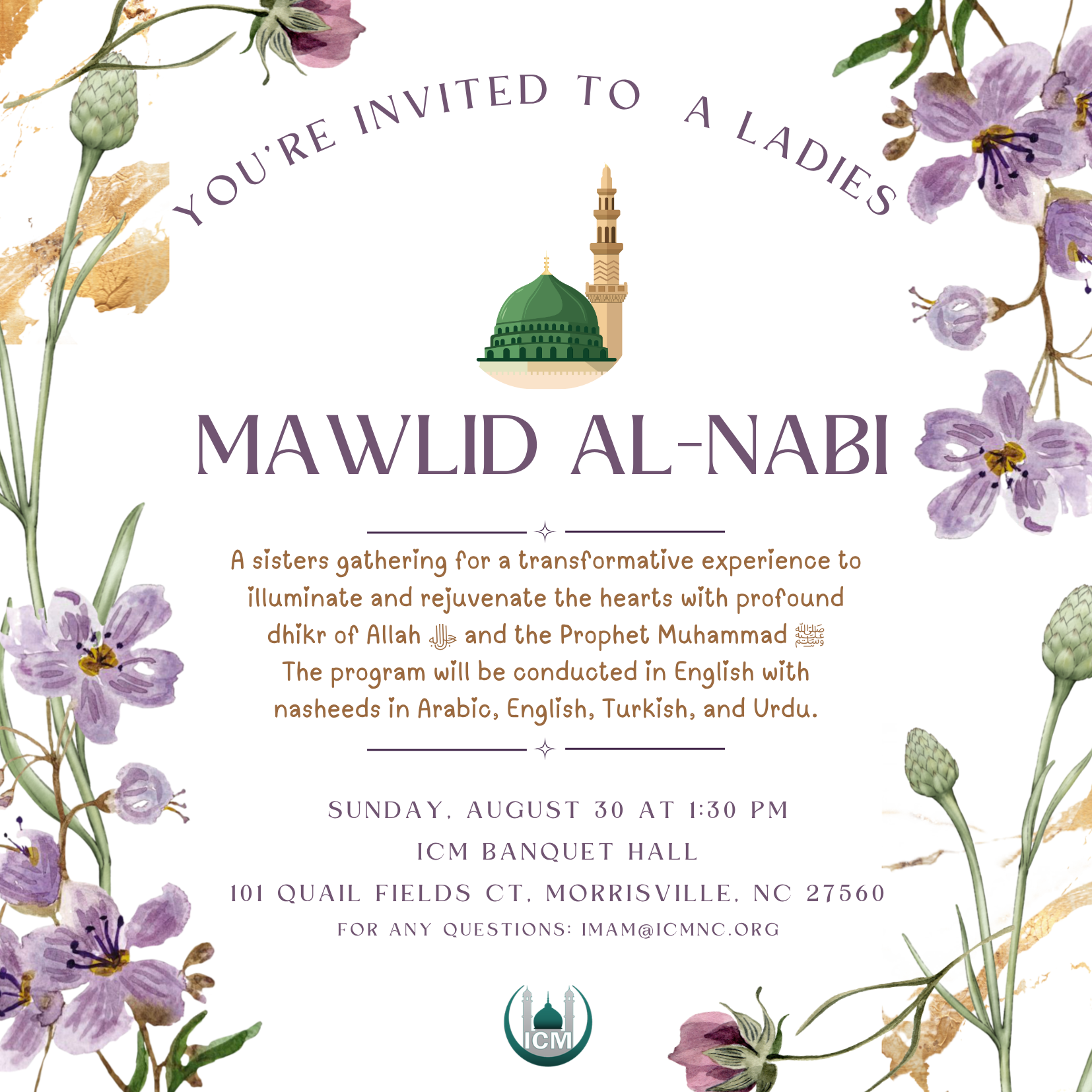 YOU'RE INVITED TO A LADIES

MAWLID AL-NABI

A sisters gathering for a transformative experience to illuminate and rejuvenate the hearts with profound dhikr of Allah ﷻ and the Prophet Muhammad ﷺ
The program will be conducted in English with nasheeds in Arabic, English, Turkish, and Urdu.

SUNDAY, AUGUST 30 AT 1:30 PM
ICM BANQUET HALL
101 QUAIL FIELDS CT, MORRISVILLE, NC 27560
FOR ANY QUESTIONS: IMAM@ICMNC.ORG

ICM